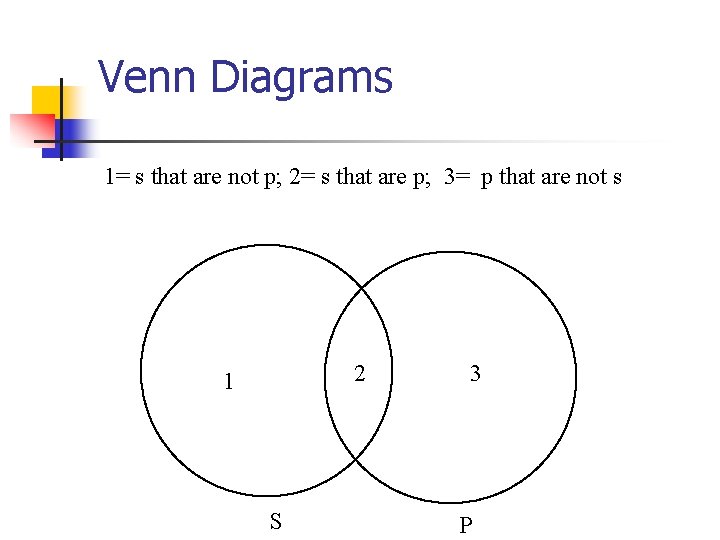 Venn Diagrams

1= s that are not p; 2= s that are p; 3= p that are not s

1

2

3

S

P